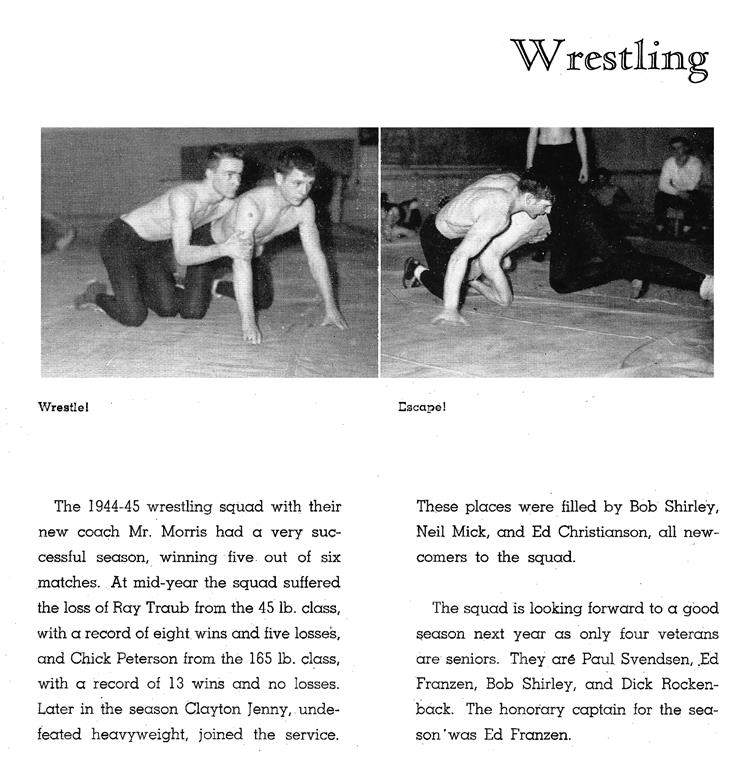 Wrestling

Wrestle!

Escape!

The 1944-45 wrestling squad with their new coach Mr. Morris had a very successful season, winning five out of six matches. At mid-year the squad suffered the loss of Ray Traub from the 45 lb. class, with a record of eight wins and five losses, and Chick Peterson from the 165 lb. class, with a record of 13 wins and no losses. Later in the season Clayton Jenny, undefeated heavyweight, joined the service. These places were filled by Bob Shirley, Neil Mick, and Ed Christianson, all newcomers to the squad.

The squad is looking forward to a good season next year as only four veterans are seniors. They are Paul Svendsen, Ed Franzen, Bob Shirley, and Dick Rockenback. The honorary captain for the season was Ed Franzen.